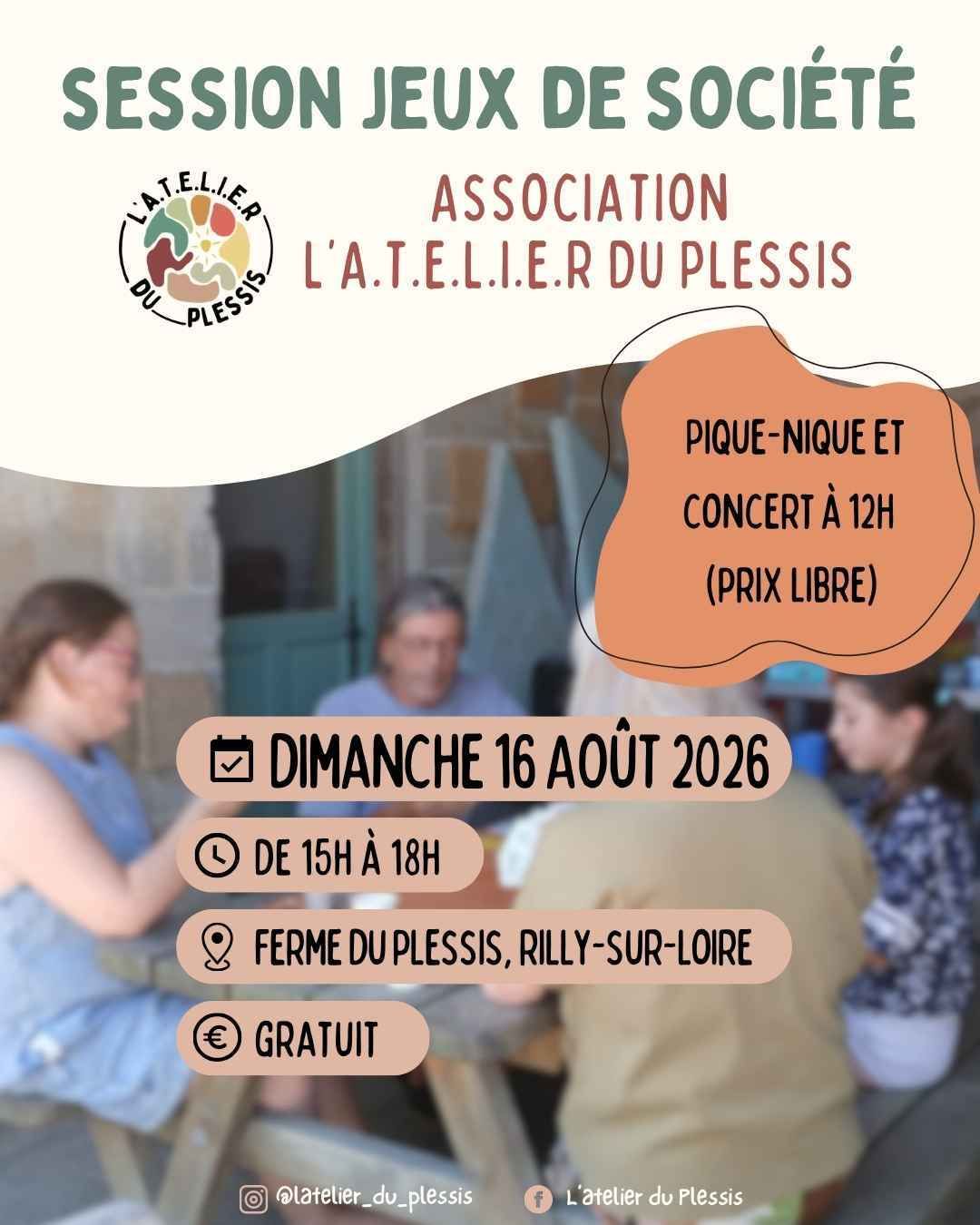 SESSION JEUX DE SOCIÉTÉ

L'A.T.E.L.I.E.R
DU PLESSIS

ASSOCIATION
L'A.T.E.L.I.E.R DU PLESSIS

PIQUE-NIQUE ET
CONCERT À 12H
(PRIX LIBRE)

DIMANCHE 16 AOÛT 2026

DE 15H À 18H

FERME DU PLESSIS, RILLY-SUR-LOIRE

GRATUIT

@latelier_du_plessis

L'atelier du Plessis